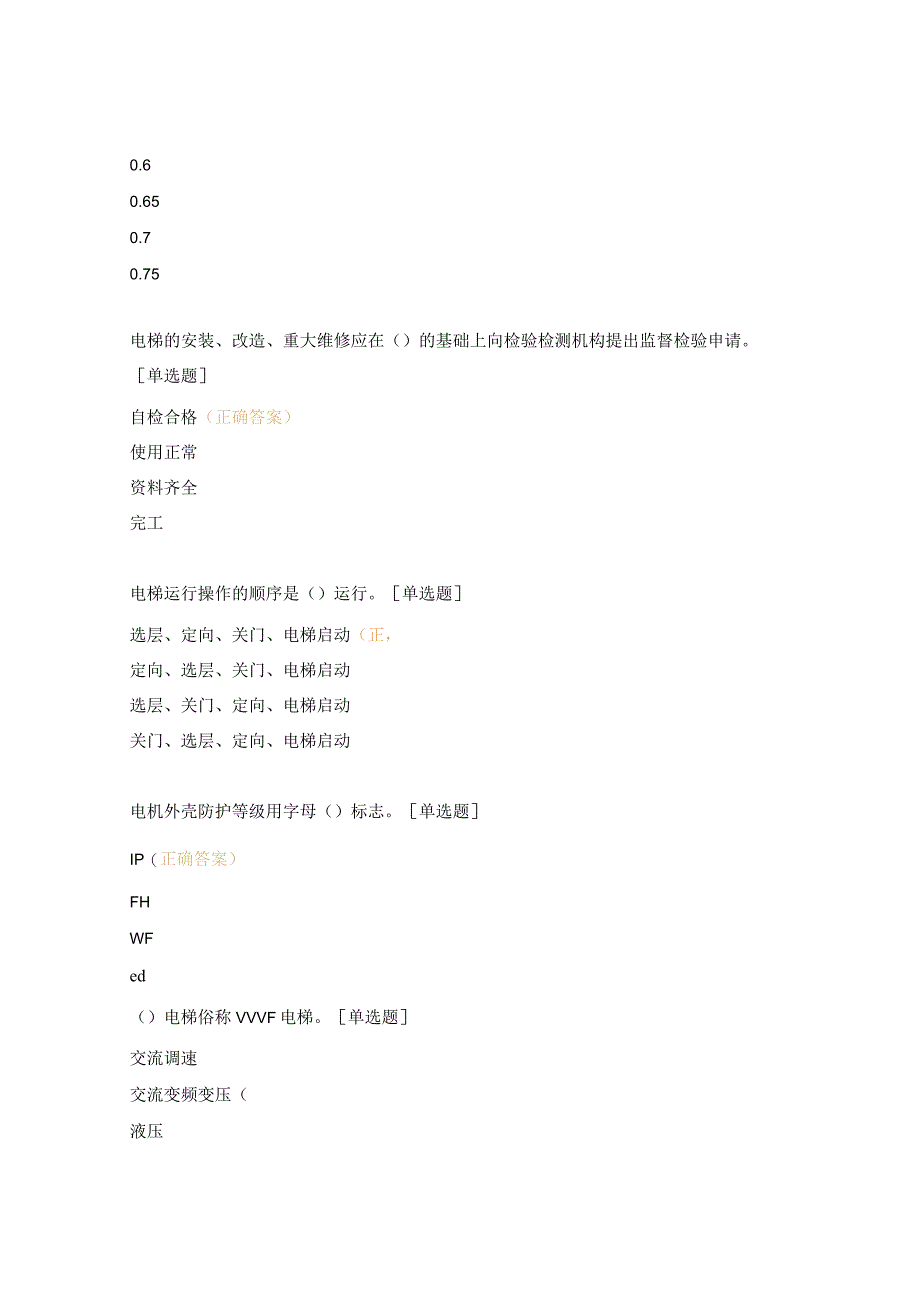 0.6

0.65

0.7

0.75

电梯的安装、改造、重大维修应在（）的基础上向检验检测机构提出监督检验申请。［单选题］

自检合格（正确答案）

使用正常

资料齐全

完工

电梯运行操作的顺序是（）运行。［单选题］

选层、定向、关门、电梯启动（正，

定向、选层、关门、电梯启动

选层、关门、定向、电梯启动

关门、选层、定向、电梯启动

电机外壳防护等级用字母（）标志。［单选题］

IP（正确答案）

FH

WF

ed

（）电梯俗称VVVF电梯。［单选题］

交流调速

交流变频变压（

液压